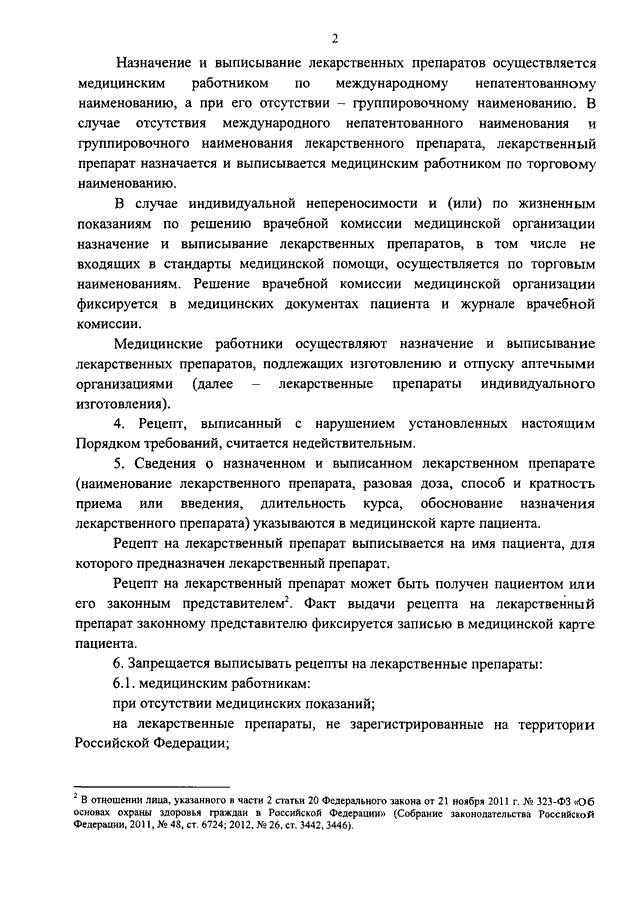 2

Назначение и выписывание лекарственных препаратов осуществляется медицинским работником по международному непатентованному наименованию, а при его отсутствии – группировочному наименованию. В случае отсутствия международного непатентованного наименования и группировочного наименования лекарственного препарата, лекарственный препарат назначается и выписывается медицинским работником по торговому наименованию.

В случае индивидуальной непереносимости и (или) по жизненным показаниям по решению врачебной комиссии медицинской организации назначение и выписывание лекарственных препаратов, в том числе не входящих в стандарты медицинской помощи, осуществляется по торговым наименованиям. Решение врачебной комиссии медицинской организации фиксируется в медицинских документах пациента и журнале врачебной комиссии.

Медицинские работники осуществляют назначение и выписывание лекарственных препаратов, подлежащих изготовлению и отпуску аптечными организациями (далее – лекарственные препараты индивидуального изготовления).

4. Рецепт, выписанный с нарушением установленных настоящим Порядком требований, считается недействительным.

5. Сведения о назначенном и выписанном лекарственном препарате (наименование лекарственного препарата, разовая доза, способ и кратность приема или введения, длительность курса, обоснование назначения лекарственного препарата) указываются в медицинской карте пациента.

Рецепт на лекарственный препарат выписывается на имя пациента, для которого предназначен лекарственный препарат.

Рецепт на лекарственный препарат может быть получен пациентом или его законным представителем$^2$. Факт выдачи рецепта на лекарственный препарат законному представителю фиксируется записью в медицинской карте пациента.

6. Запрещается выписывать рецепты на лекарственные препараты:

6.1. медицинским работникам:

при отсутствии медицинских показаний;

на лекарственные препараты, не зарегистрированные на территории Российской Федерации;

$^2$ В отношении лица, указанного в части 2 статьи 20 Федерального закона от 21 ноября 2011 г. № 323-ФЗ «Об основах охраны здоровья граждан в Российской Федерации» (Собрание законодательства Российской Федерации, 2011, № 48, ст. 6724; 2012, № 26, ст. 3442, 3446).